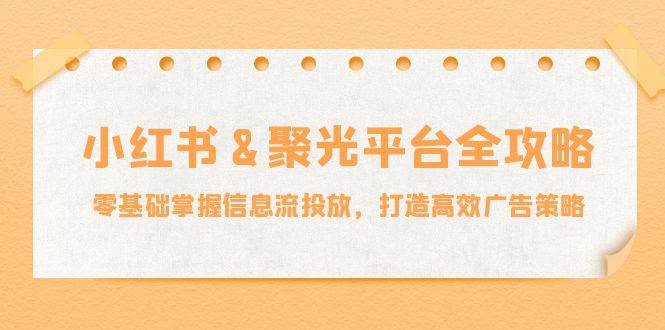 小红书 & 聚光平台全攻略

零基础掌握信息流投放，打造高效广告策略